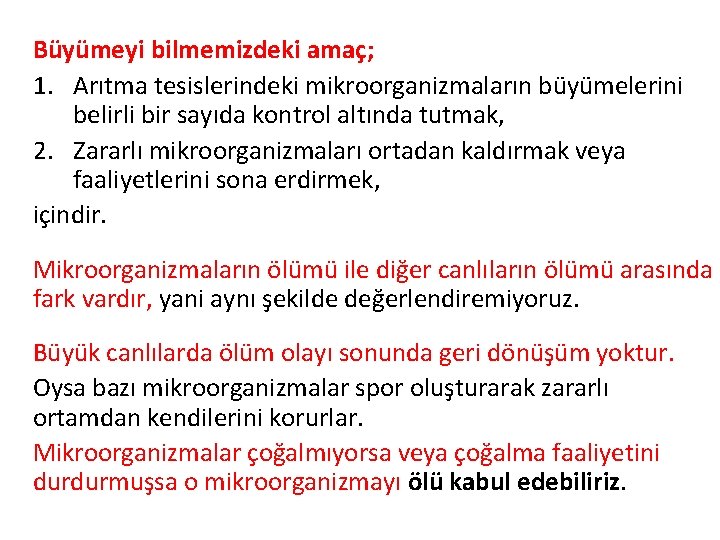 Büyümeyi bilmemizdeki amaç;

1. Arıtma tesislerindeki mikroorganizmaların büyümelerini belirli bir sayıda kontrol altında tutmak,
2. Zararlı mikroorganizmaları ortadan kaldırmak veya faaliyetlerini sona erdirmek,

içindir.

Mikroorganizmaların ölümü ile diğer canlıların ölümü arasında fark vardır, yani aynı şekilde değerlendiremiyoruz.

Büyük canlılarda ölüm olayı sonunda geri dönüşüm yoktur.

Oysa bazı mikroorganizmalar spor oluşturarak zararlı ortamdan kendilerini korurlar.

Mikroorganizmalar çoğalmıyorsa veya çoğalma faaliyetini durdurmuşsa o mikroorganizmayı ölü kabul edebiliriz.